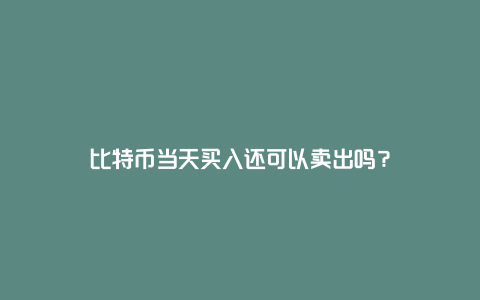 比特币当天买入还可以卖出吗？